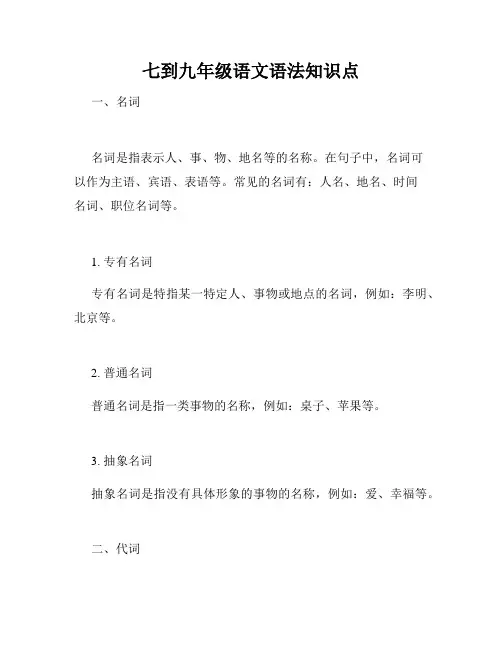 七到九年级语文语法知识点

一、名词

名词是指表示人、事、物、地名等的名称。在句子中，名词可以作为主语、宾语、表语等。常见的名词有：人名、地名、时间名词、职位名词等。

1. 专有名词

专有名词是特指某一特定人、事物或地点的名词，例如：李明、北京等。

2. 普通名词

普通名词是指一类事物的名称，例如：桌子、苹果等。

3. 抽象名词

抽象名词是指没有具体形象的事物的名称，例如：爱、幸福等。

二、代词